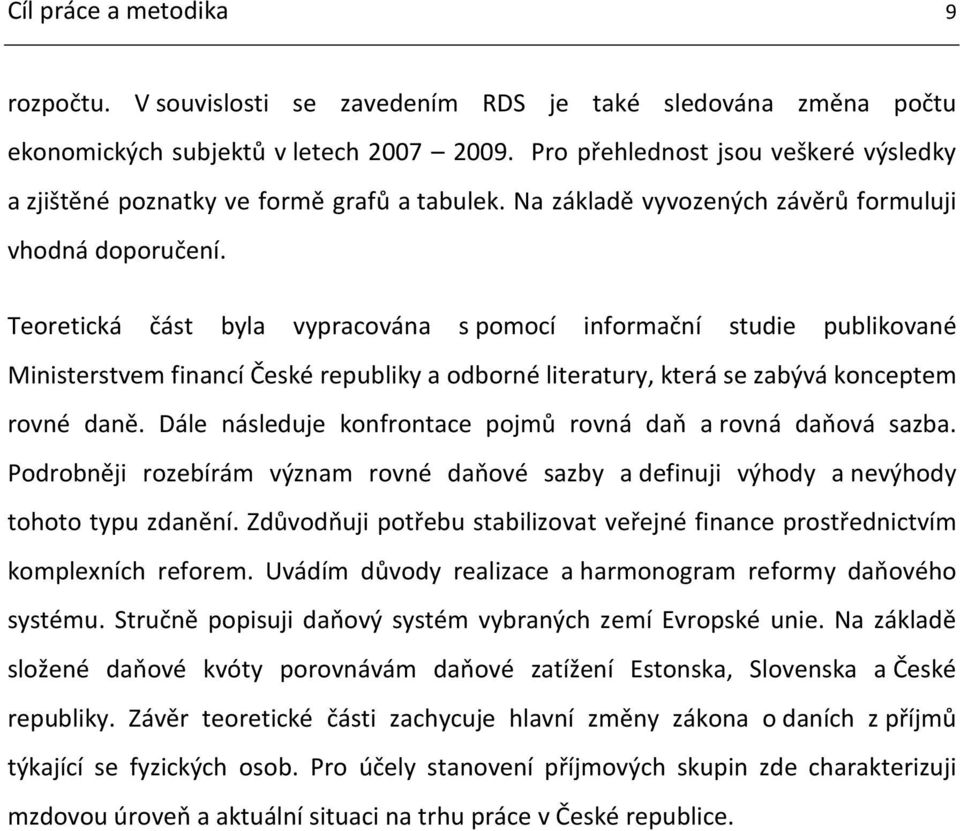 Cíl práce a metodika 9

rozpočtu. V souvislosti se zavedením RDS je také sledována změna počtu ekonomických subjektů v letech 2007 – 2009. Pro přehlednost jsou veškeré výsledky a zjištěné poznatky ve formě grafů a tabulek. Na základě vyvozených závěrů formuluji vhodná doporučení.

Teoretická část byla vypracována s pomocí informační studie publikované Ministerstvem financí České republiky a odborné literatury, která se zabývá konceptem rovné daně. Dále následuje konfrontace pojmů rovná daň a rovná daňová sazba. Podrobněji rozebírám význam rovné daňové sazby a definuji výhody a nevýhody tohoto typu zdanění. Zdůvodňuji potřebu stabilizovat veřejné finance prostřednictvím komplexních reforem. Uvádím důvody realizace a harmonogram reformy daňového systému. Stručně popisuji daňový systém vybraných zemí Evropské unie. Na základě složené daňové kvóty porovnávám daňové zatížení Estonska, Slovenska a České republiky. Závěr teoretické části zachycuje hlavní změny zákona o daních z příjmů týkající se fyzických osob. Pro účely stanovení příjmových skupin zde charakterizuji mzdovou úroveň a aktuální situaci na trhu práce v České republice.